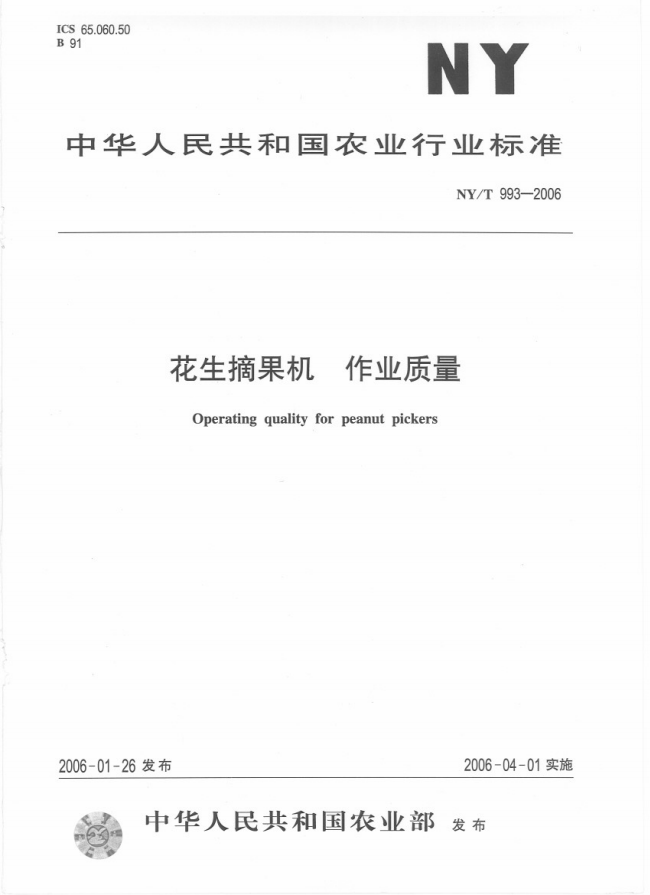 ICS 65.060.50
B 91

NY

中华人民共和国农业行业标准

NY/T 993—2006

花生摘果机　作业质量

Operating quality for peanut pickers

2006-01-26 发布

2006-04-01 实施

中华人民共和国农业部 发布